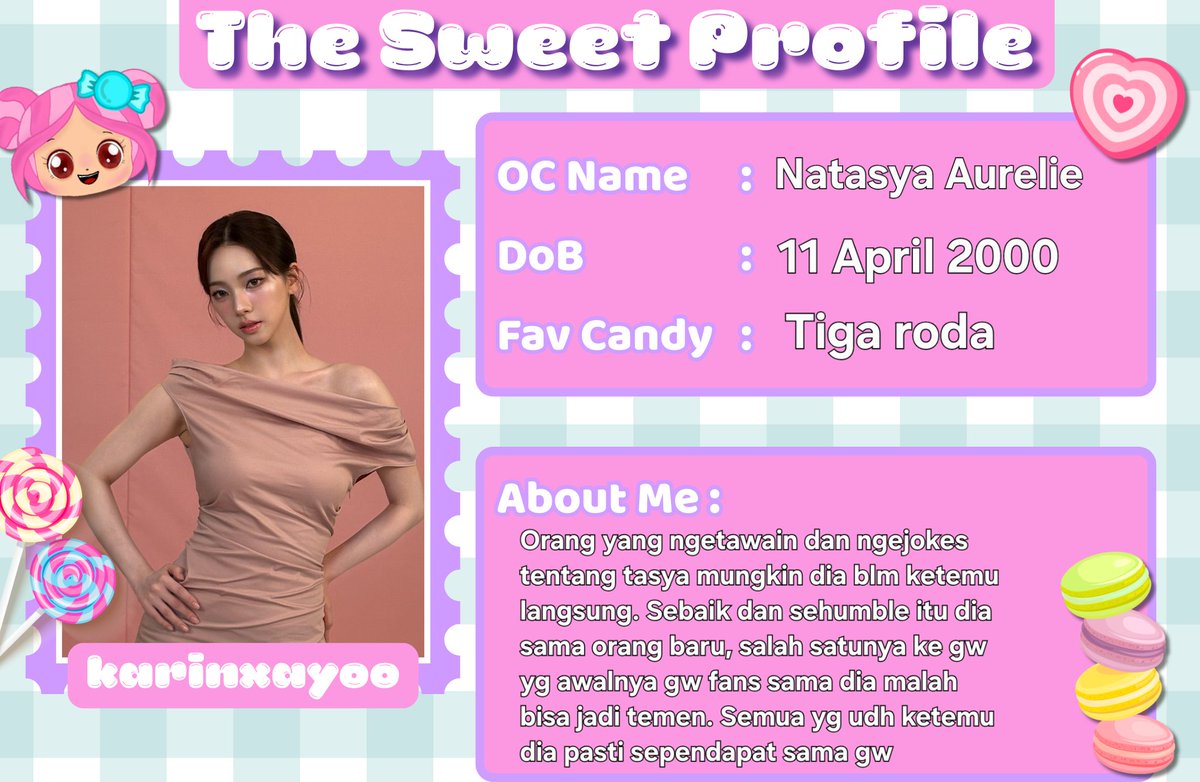 The Sweet Profile

karinxayoo

OC Name : Natasya Aurelie

DoB : 11 April 2000

Fav Candy : Tiga roda

About Me :

Orang yang ngetawain dan ngejokes tentang tasya mungkin dia blm ketemu langsung. Sebaik dan sehumble itu dia sama orang baru, salah satunya ke gw yg awalnya gw fans sama dia malah bisa jadi temen. Semua yg udh ketemu dia pasti sependapat sama gw